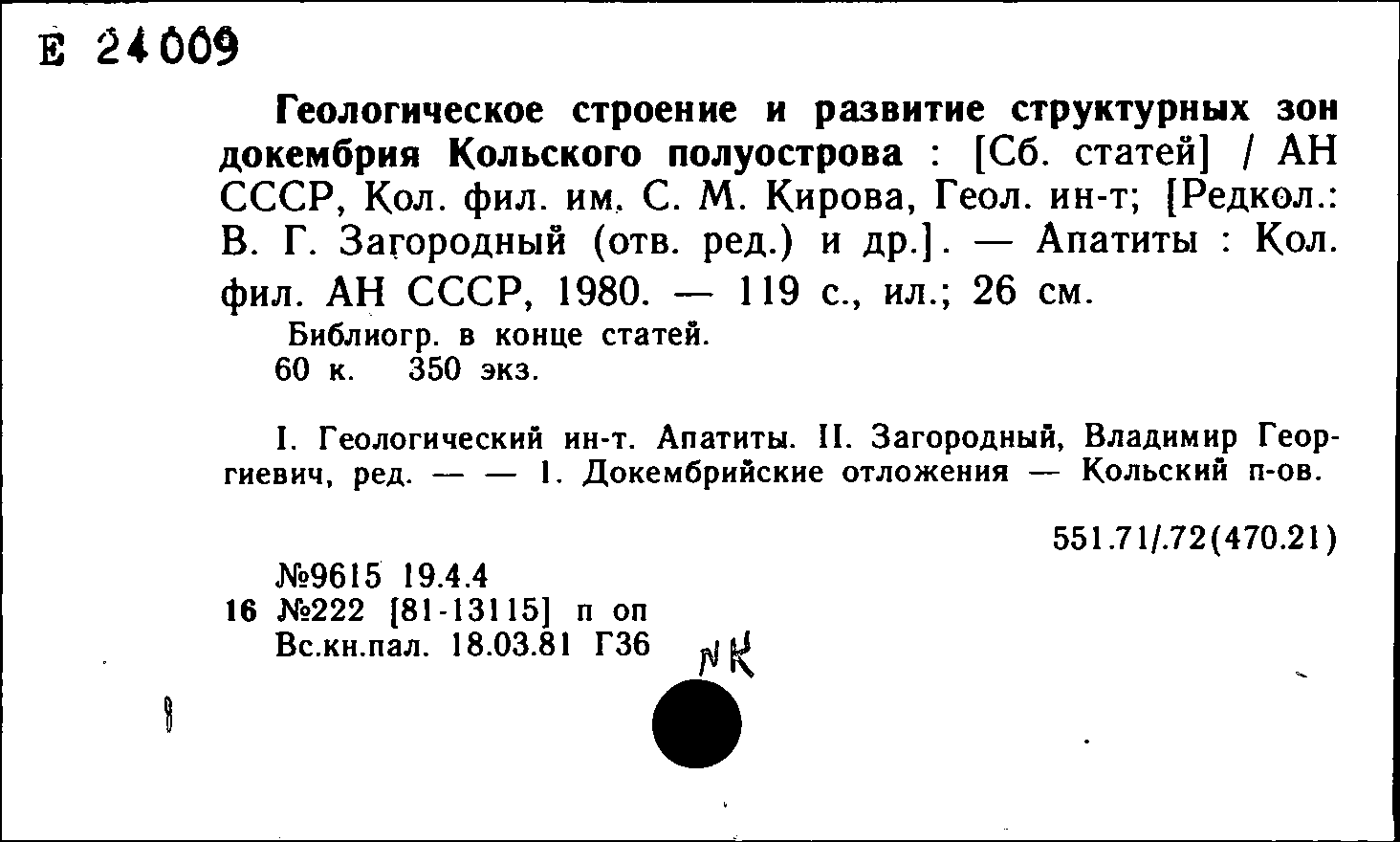 Е 24009

Геологическое строение и развитие структурных зон докембрия Кольского полуострова : [Сб. статей] / АН СССР, Кол. фил. им. С. М. Кирова, Геол. ин-т; [Редкол.: В. Г. Загородный (отв. ред.) и др.]. — Апатиты : Кол. фил. АН СССР, 1980. — 119 с., ил.; 26 см.

Библиогр. в конце статей.
60 к. 350 экз.

I. Геологический ин-т. Апатиты. II. Загородный, Владимир Георгиевич, ред. — — 1. Докембрийские отложения — Кольский п-ов.

551.71/.72(470.21)

№9615 19.4.4
16 №222 [81-13115] п оп
Вс.кн.пал. 18.03.81 Г36

NK